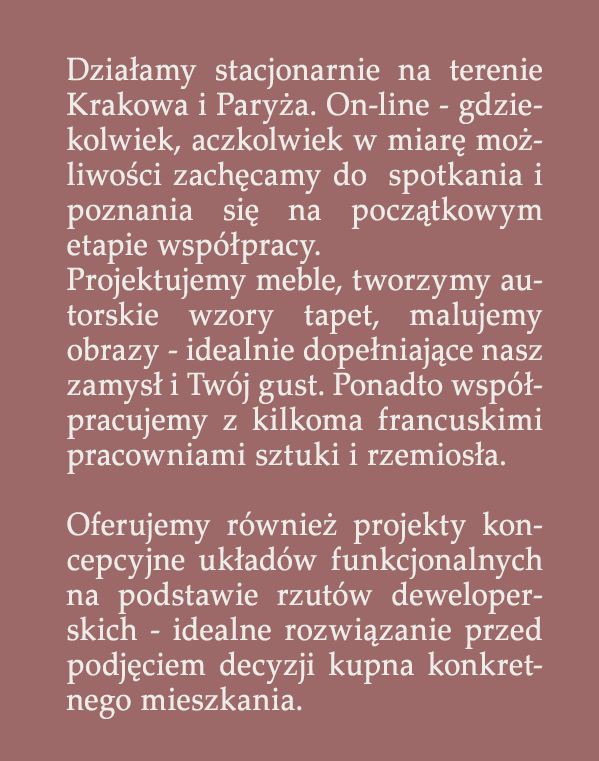 Działamy stacjonarnie na terenie Krakowa i Paryża. On-line - gdziekolwiek, aczkolwiek w miarę możliwości zachęcamy do spotkania i poznania się na początkowym etapie współpracy.
Projektujemy meble, tworzymy autorskie wzory tapet, malujemy obrazy - idealnie dopełniające nasz zamysł i Twój gust. Ponadto współpracujemy z kilkoma francuskimi pracowniami sztuki i rzemiosła.

Oferujemy również projekty koncepcyjne układów funkcjonalnych na podstawie rzutów deweloperskich - idealne rozwiązanie przed podjęciem decyzji kupna konkretnego mieszkania.